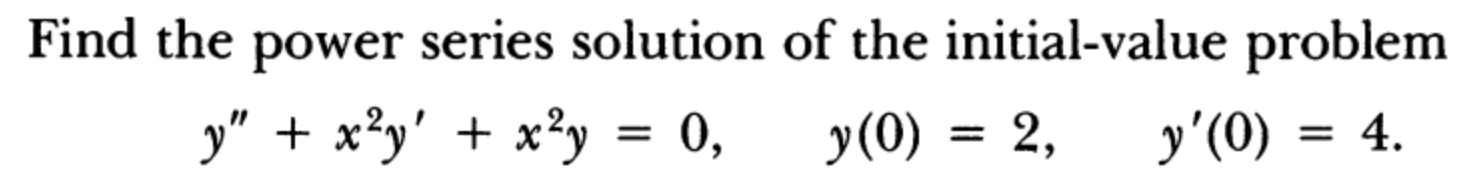 Find the power series solution of the initial-value problem

$y'' + x^2y' + x^2y = 0, \quad y(0) = 2, \quad y'(0) = 4.$